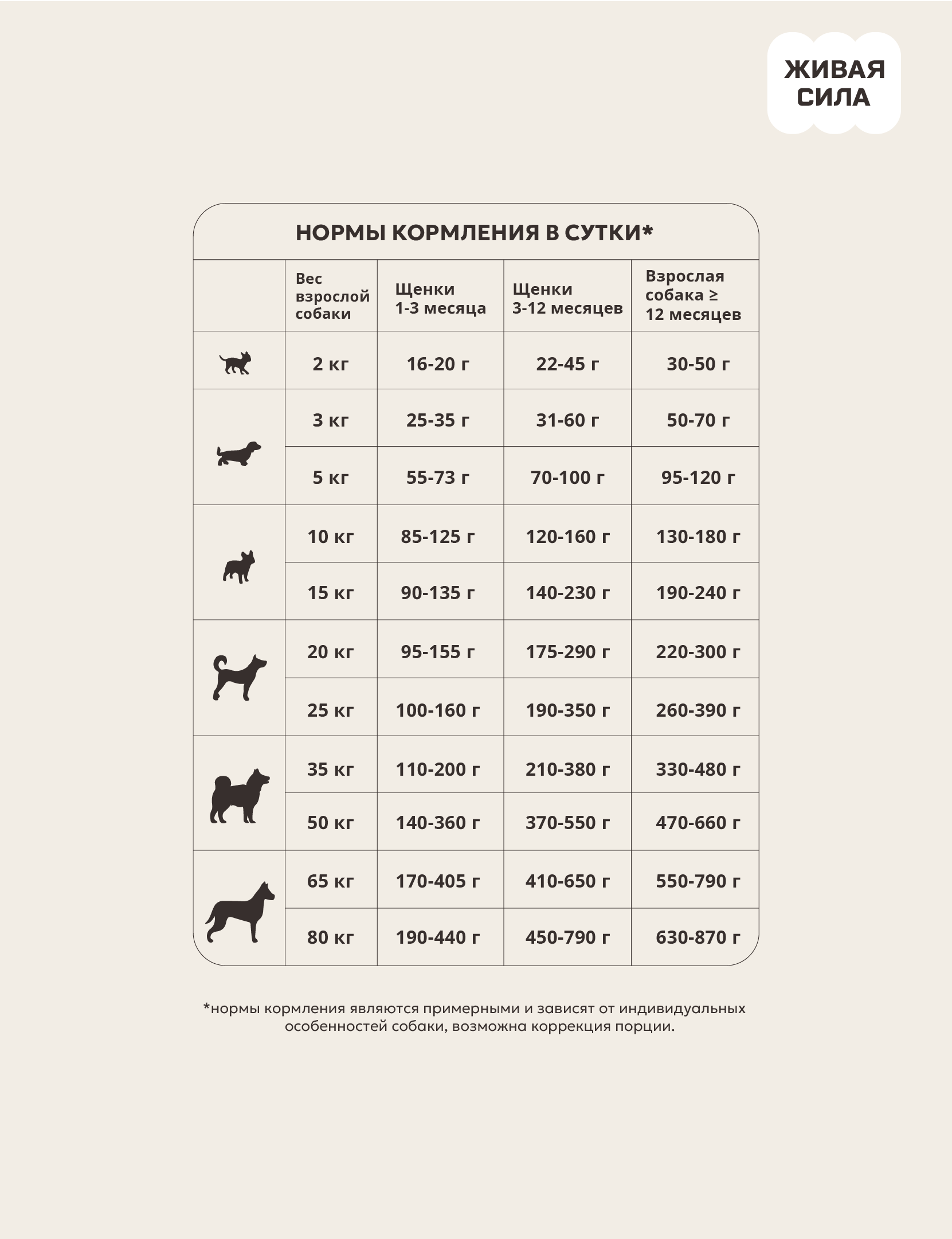 ЖИВАЯ СИЛА

НОРМЫ КОРМЛЕНИЯ В СУТКИ*

| | Вес взрослой собаки | Щенки 1-3 месяца | Щенки 3-12 месяцев | Взрослая собака ≥ 12 месяцев |
|---|---|---|---|---|
| | 2 кг | 16-20 г | 22-45 г | 30-50 г |
| | 3 кг | 25-35 г | 31-60 г | 50-70 г |
| | 5 кг | 55-73 г | 70-100 г | 95-120 г |
| | 10 кг | 85-125 г | 120-160 г | 130-180 г |
| | 15 кг | 90-135 г | 140-230 г | 190-240 г |
| | 20 кг | 95-155 г | 175-290 г | 220-300 г |
| | 25 кг | 100-160 г | 190-350 г | 260-390 г |
| | 35 кг | 110-200 г | 210-380 г | 330-480 г |
| | 50 кг | 140-360 г | 370-550 г | 470-660 г |
| | 65 кг | 170-405 г | 410-650 г | 550-790 г |
| | 80 кг | 190-440 г | 450-790 г | 630-870 г |

*нормы кормления являются примерными и зависят от индивидуальных особенностей собаки, возможна коррекция порции.